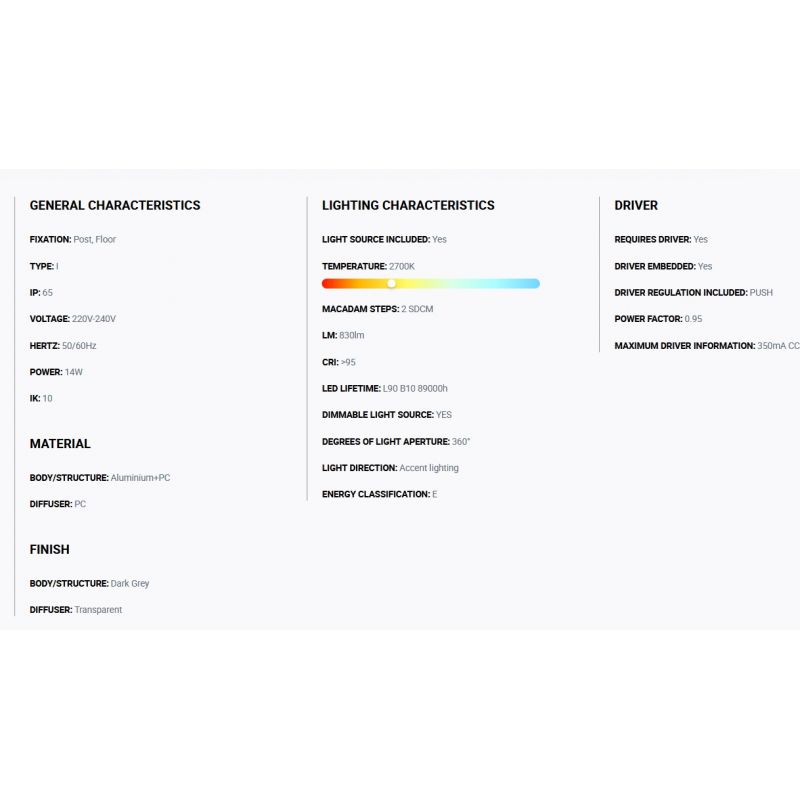 GENERAL CHARACTERISTICS

FIXATION: Post, Floor

TYPE: I

IP: 65

VOLTAGE: 220V-240V

HERTZ: 50/60Hz

POWER: 14W

IK: 10

MATERIAL

BODY/STRUCTURE: Aluminium+PC

DIFFUSER: PC

FINISH

BODY/STRUCTURE: Dark Grey

DIFFUSER: Transparent

LIGHTING CHARACTERISTICS

LIGHT SOURCE INCLUDED: Yes

TEMPERATURE: 2700K

MACADAM STEPS: 2 SDCM

LM: 830lm

CRI: >95

LED LIFETIME: L90 B10 89000h

DIMMABLE LIGHT SOURCE: YES

DEGREES OF LIGHT APERTURE: 360°

LIGHT DIRECTION: Accent lighting

ENERGY CLASSIFICATION: E

DRIVER

REQUIRES DRIVER: Yes

DRIVER EMBEDDED: Yes

DRIVER REGULATION INCLUDED: PUSH

POWER FACTOR: 0.95

MAXIMUM DRIVER INFORMATION: 350mA CC